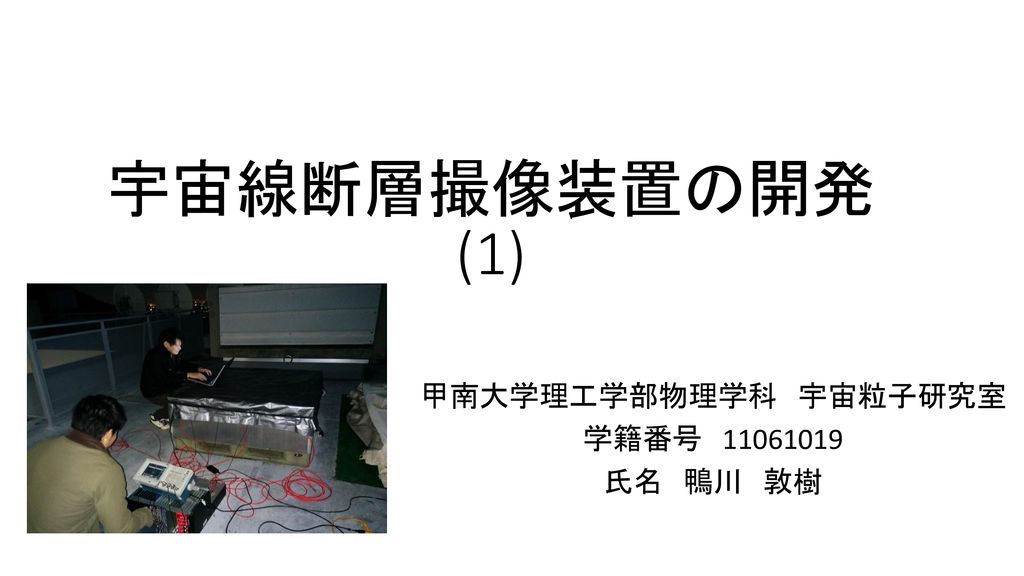 宇宙線断層撮像装置の開発
(1)

甲南大学理工学部物理学科　宇宙粒子研究室
学籍番号　11061019
氏名　鴨川　敦樹